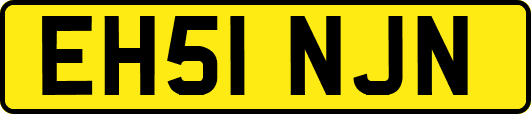 EH51 NJN